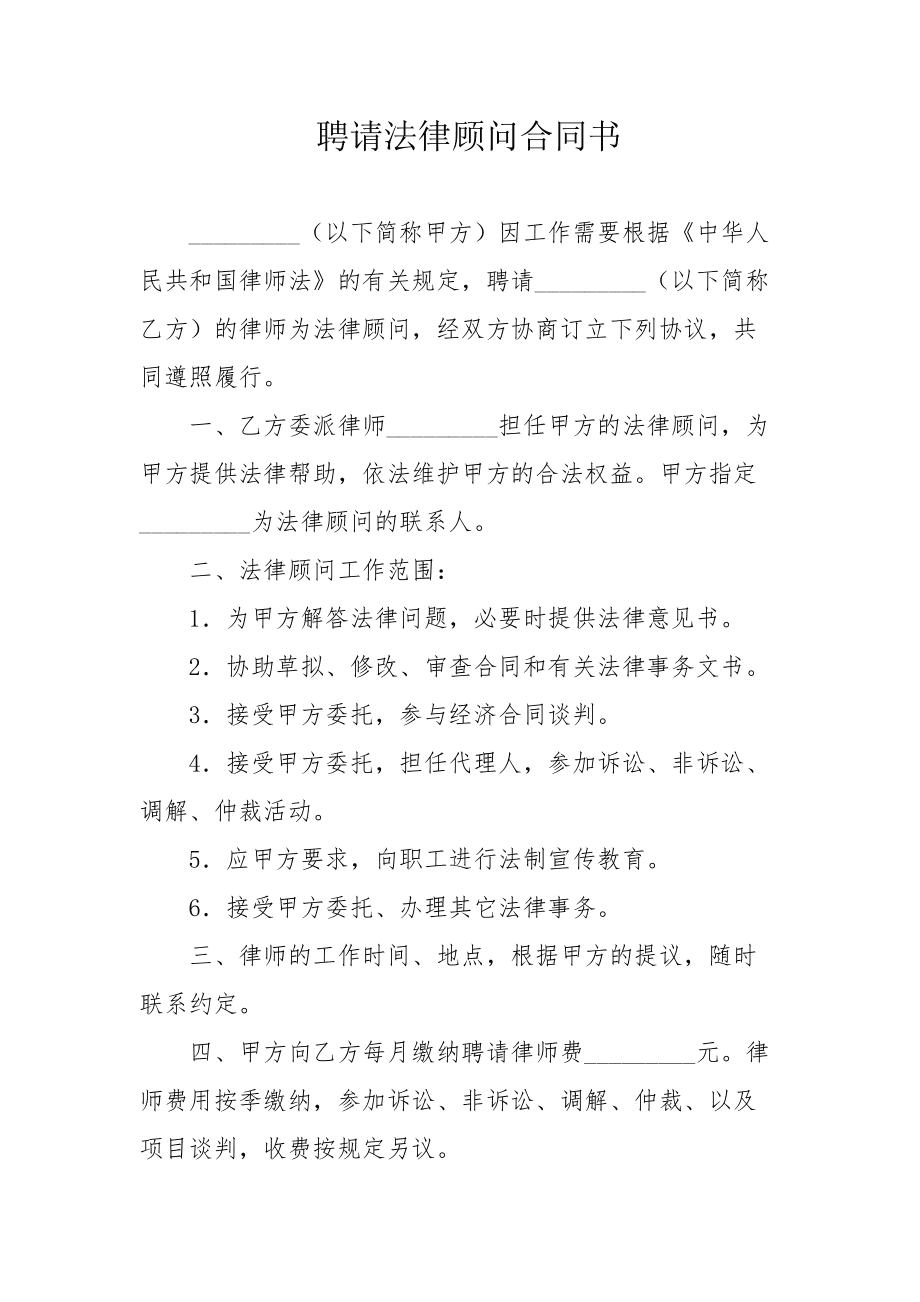 聘请法律顾问合同书

_________（以下简称甲方）因工作需要根据《中华人民共和国律师法》的有关规定，聘请_________（以下简称乙方）的律师为法律顾问，经双方协商订立下列协议，共同遵照履行。

一、乙方委派律师_________担任甲方的法律顾问，为甲方提供法律帮助，依法维护甲方的合法权益。甲方指定_________为法律顾问的联系人。

二、法律顾问工作范围：

1．为甲方解答法律问题，必要时提供法律意见书。

2．协助草拟、修改、审查合同和有关法律事务文书。

3．接受甲方委托，参与经济合同谈判。

4．接受甲方委托，担任代理人，参加诉讼、非诉讼、调解、仲裁活动。

5．应甲方要求，向职工进行法制宣传教育。

6．接受甲方委托、办理其它法律事务。

三、律师的工作时间、地点，根据甲方的提议，随时联系约定。

四、甲方向乙方每月缴纳聘请律师费_________元。律师费用按季缴纳，参加诉讼、非诉讼、调解、仲裁、以及项目谈判，收费按规定另议。